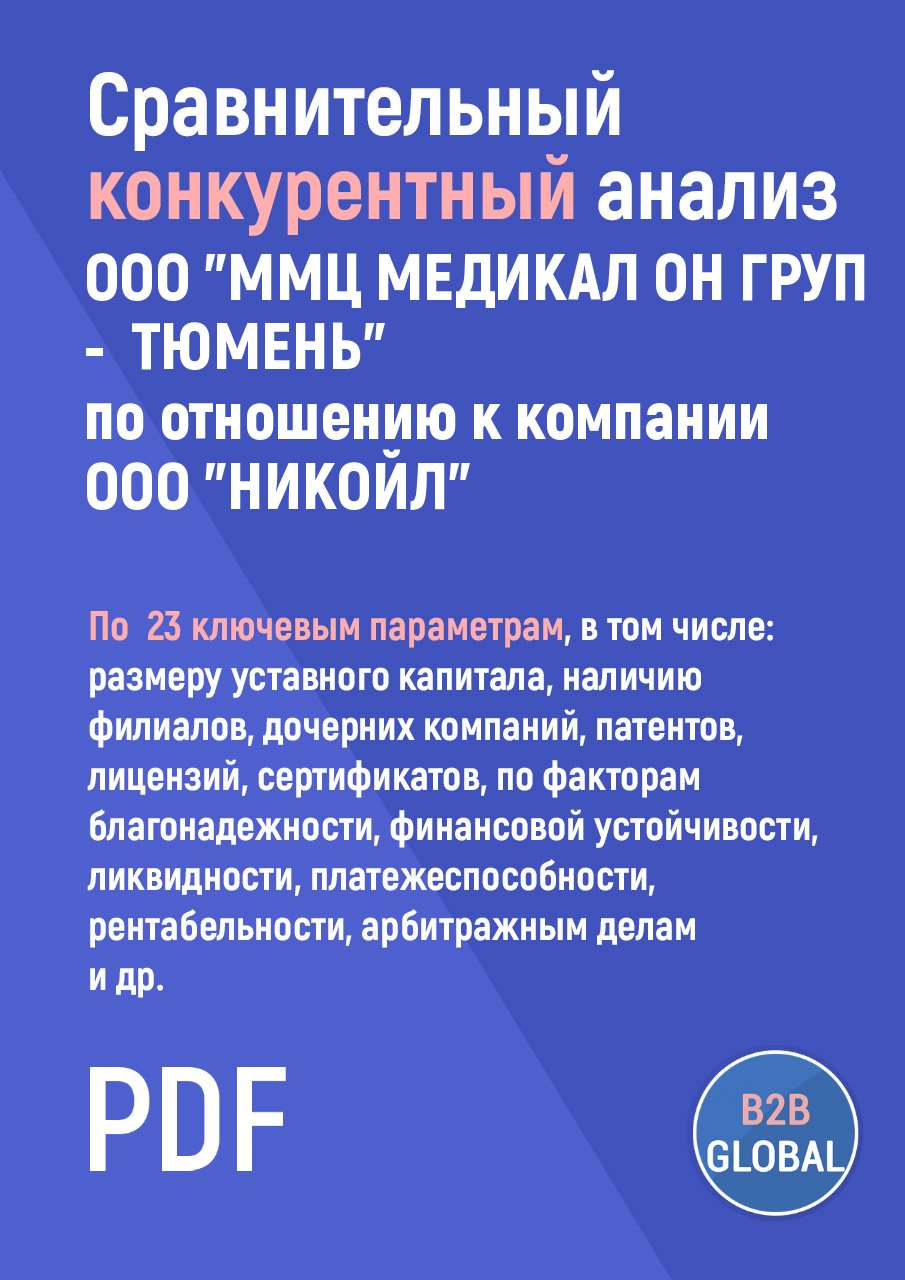 Сравнительный конкурентный анализ ООО "ММЦ МЕДИКАЛ ОН ГРУП - ТЮМЕНЬ" по отношению к компании ООО "НИКОЙЛ"

По 23 ключевым параметрам, в том числе: размеру уставного капитала, наличию филиалов, дочерних компаний, патентов, лицензий, сертификатов, по факторам благонадежности, финансовой устойчивости, ликвидности, платежеспособности, рентабельности, арбитражным делам и др.

PDF

B2B GLOBAL